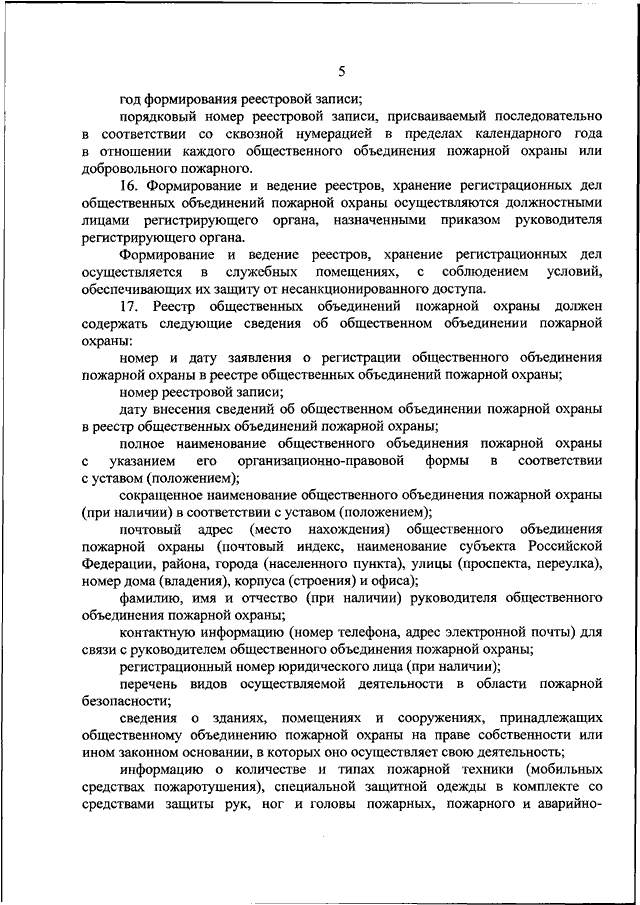 5

год формирования реестровой записи;

порядковый номер реестровой записи, присваиваемый последовательно в соответствии со сквозной нумерацией в пределах календарного года в отношении каждого общественного объединения пожарной охраны или добровольного пожарного.

16. Формирование и ведение реестров, хранение регистрационных дел общественных объединений пожарной охраны осуществляются должностными лицами регистрирующего органа, назначенными приказом руководителя регистрирующего органа.

Формирование и ведение реестров, хранение регистрационных дел осуществляется в служебных помещениях, с соблюдением условий, обеспечивающих их защиту от несанкционированного доступа.

17. Реестр общественных объединений пожарной охраны должен содержать следующие сведения об общественном объединении пожарной охраны:

номер и дату заявления о регистрации общественного объединения пожарной охраны в реестре общественных объединений пожарной охраны;

номер реестровой записи;

дату внесения сведений об общественном объединении пожарной охраны в реестр общественных объединений пожарной охраны;

полное наименование общественного объединения пожарной охраны с указанием его организационно-правовой формы в соответствии с уставом (положением);

сокращенное наименование общественного объединения пожарной охраны (при наличии) в соответствии с уставом (положением);

почтовый адрес (место нахождения) общественного объединения пожарной охраны (почтовый индекс, наименование субъекта Российской Федерации, района, города (населенного пункта), улицы (проспекта, переулка), номер дома (владения), корпуса (строения) и офиса);

фамилию, имя и отчество (при наличии) руководителя общественного объединения пожарной охраны;

контактную информацию (номер телефона, адрес электронной почты) для связи с руководителем общественного объединения пожарной охраны;

регистрационный номер юридического лица (при наличии);

перечень видов осуществляемой деятельности в области пожарной безопасности;

сведения о зданиях, помещениях и сооружениях, принадлежащих общественному объединению пожарной охраны на праве собственности или ином законном основании, в которых оно осуществляет свою деятельность;

информацию о количестве и типах пожарной техники (мобильных средствах пожаротушения), специальной защитной одежды в комплекте со средствами защиты рук, ног и головы пожарных, пожарного и аварийно-